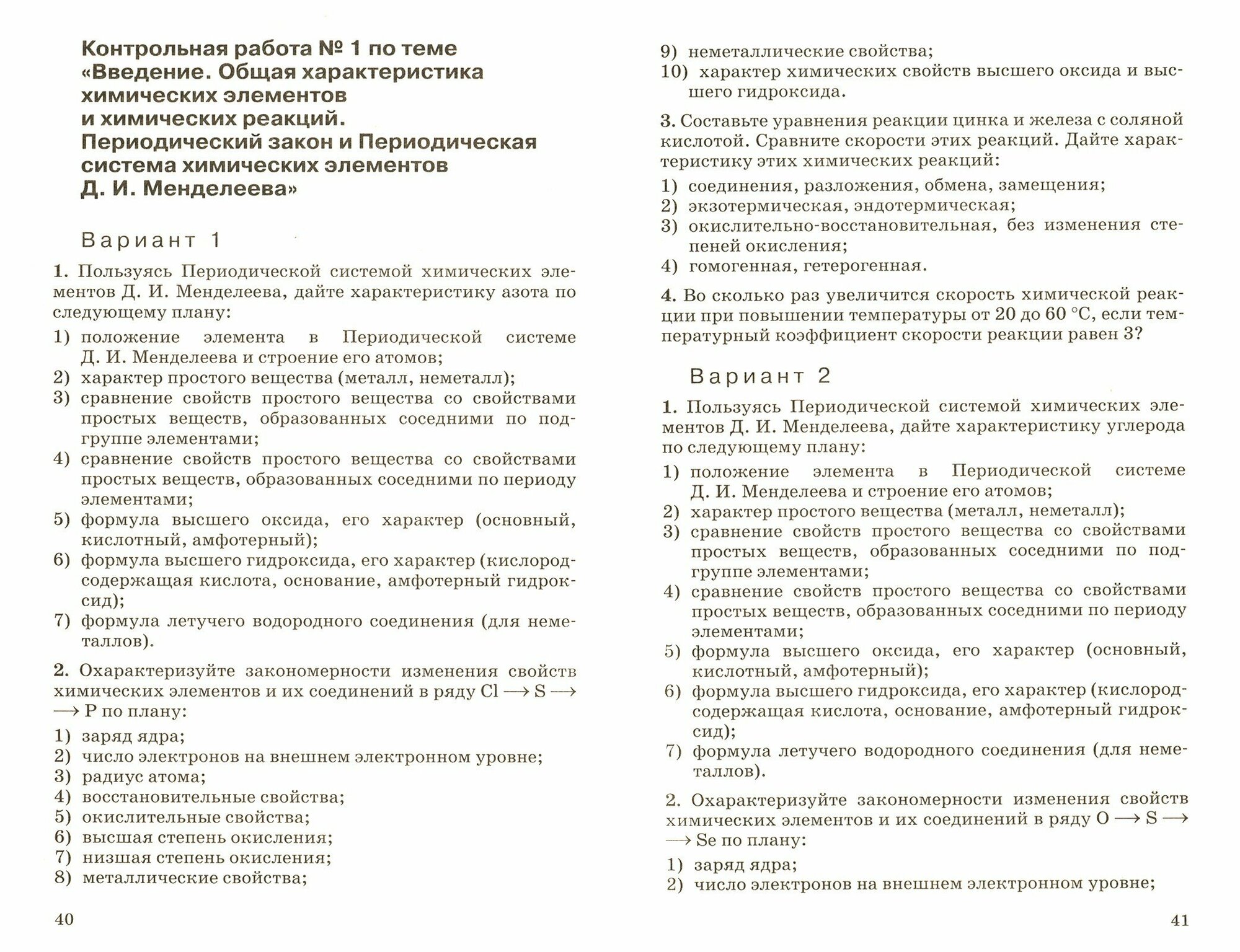 Контрольная работа № 1 по теме «Введение. Общая характеристика химических элементов и химических реакций. Периодический закон и Периодическая система химических элементов Д. И. Менделеева»

Вариант 1

1. Пользуясь Периодической системой химических элементов Д. И. Менделеева, дайте характеристику азота по следующему плану:
1) положение элемента в Периодической системе Д. И. Менделеева и строение его атомов;
2) характер простого вещества (металл, неметалл);
3) сравнение свойств простого вещества со свойствами простых веществ, образованных соседними по подгруппе элементами;
4) сравнение свойств простого вещества со свойствами простых веществ, образованных соседними по периоду элементами;
5) формула высшего оксида, его характер (основный, кислотный, амфотерный);
6) формула высшего гидроксида, его характер (кислородсодержащая кислота, основание, амфотерный гидроксид);
7) формула летучего водородного соединения (для неметаллов).

2. Охарактеризуйте закономерности изменения свойств химических элементов и их соединений в ряду $Cl \longrightarrow S \longrightarrow P$ по плану:
1) заряд ядра;
2) число электронов на внешнем электронном уровне;
3) радиус атома;
4) восстановительные свойства;
5) окислительные свойства;
6) высшая степень окисления;
7) низшая степень окисления;
8) металлические свойства;

40

9) неметаллические свойства;
10) характер химических свойств высшего оксида и высшего гидроксида.

3. Составьте уравнения реакции цинка и железа с соляной кислотой. Сравните скорости этих реакций. Дайте характеристику этих химических реакций:
1) соединения, разложения, обмена, замещения;
2) экзотермическая, эндотермическая;
3) окислительно-восстановительная, без изменения степеней окисления;
4) гомогенная, гетерогенная.

4. Во сколько раз увеличится скорость химической реакции при повышении температуры от 20 до 60 °С, если температурный коэффициент скорости реакции равен 3?

Вариант 2

1. Пользуясь Периодической системой химических элементов Д. И. Менделеева, дайте характеристику углерода по следующему плану:
1) положение элемента в Периодической системе Д. И. Менделеева и строение его атомов;
2) характер простого вещества (металл, неметалл);
3) сравнение свойств простого вещества со свойствами простых веществ, образованных соседними по подгруппе элементами;
4) сравнение свойств простого вещества со свойствами простых веществ, образованных соседними по периоду элементами;
5) формула высшего оксида, его характер (основный, кислотный, амфотерный);
6) формула высшего гидроксида, его характер (кислородсодержащая кислота, основание, амфотерный гидроксид);
7) формула летучего водородного соединения (для неметаллов).

2. Охарактеризуйте закономерности изменения свойств химических элементов и их соединений в ряду $O \longrightarrow S \longrightarrow Se$ по плану:
1) заряд ядра;
2) число электронов на внешнем электронном уровне;

41